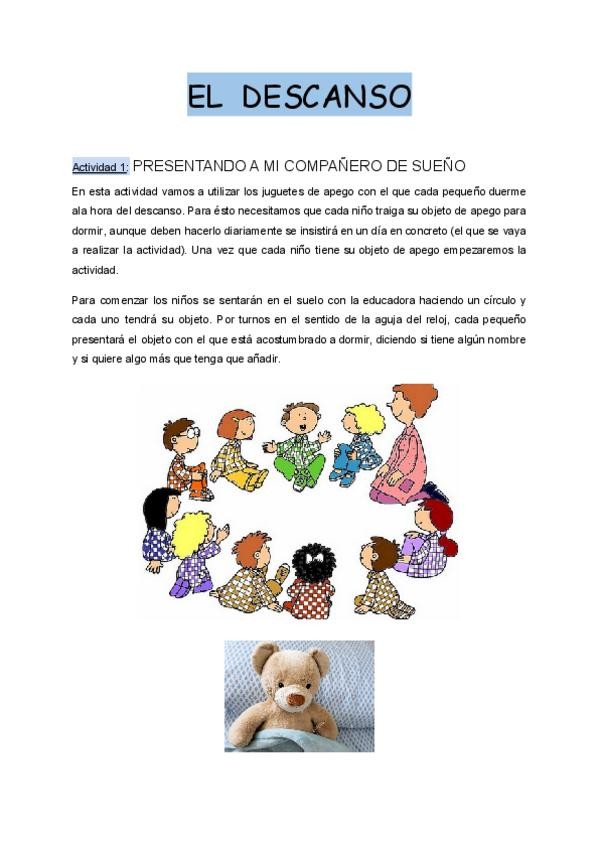 EL DESCANSO

Actividad 1: PRESENTANDO A MI COMPAÑERO DE SUEÑO

En esta actividad vamos a utilizar los juguetes de apego con el que cada pequeño duerme ala hora del descanso. Para ésto necesitamos que cada niño traiga su objeto de apego para dormir, aunque deben hacerlo diariamente se insistirá en un día en concreto (el que se vaya a realizar la actividad). Una vez que cada niño tiene su objeto de apego empezaremos la actividad.

Para comenzar los niños se sentarán en el suelo con la educadora haciendo un círculo y cada uno tendrá su objeto. Por turnos en el sentido de la aguja del reloj, cada pequeño presentará el objeto con el que está acostumbrado a dormir, diciendo si tiene algún nombre y si quiere algo más que tenga que añadir.